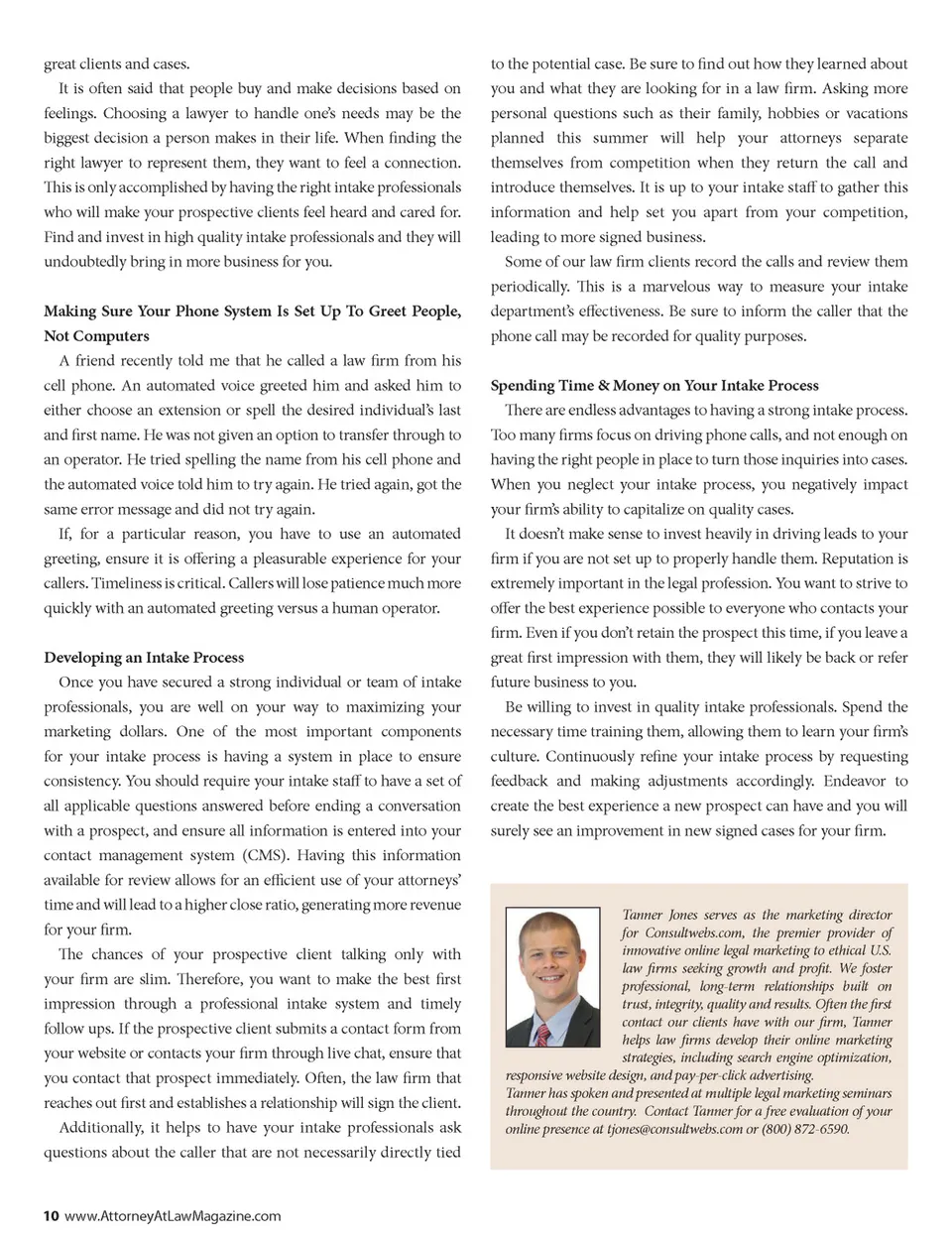 great clients and cases.

It is often said that people buy and make decisions based on feelings. Choosing a lawyer to handle one's needs may be the biggest decision a person makes in their life. When finding the right lawyer to represent them, they want to feel a connection. This is only accomplished by having the right intake professionals who will make your prospective clients feel heard and cared for. Find and invest in high quality intake professionals and they will undoubtedly bring in more business for you.

Making Sure Your Phone System Is Set Up To Greet People, Not Computers

A friend recently told me that he called a law firm from his cell phone. An automated voice greeted him and asked him to either choose an extension or spell the desired individual's last and first name. He was not given an option to transfer through to an operator. He tried spelling the name from his cell phone and the automated voice told him to try again. He tried again, got the same error message and did not try again.

If, for a particular reason, you have to use an automated greeting, ensure it is offering a pleasurable experience for your callers. Timeliness is critical. Callers will lose patience much more quickly with an automated greeting versus a human operator.

Developing an Intake Process

Once you have secured a strong individual or team of intake professionals, you are well on your way to maximizing your marketing dollars. One of the most important components for your intake process is having a system in place to ensure consistency. You should require your intake staff to have a set of all applicable questions answered before ending a conversation with a prospect, and ensure all information is entered into your contact management system (CMS). Having this information available for review allows for an efficient use of your attorneys' time and will lead to a higher close ratio, generating more revenue for your firm.

The chances of your prospective client talking only with your firm are slim. Therefore, you want to make the best first impression through a professional intake system and timely follow ups. If the prospective client submits a contact form from your website or contacts your firm through live chat, ensure that you contact that prospect immediately. Often, the law firm that reaches out first and establishes a relationship will sign the client.

Additionally, it helps to have your intake professionals ask questions about the caller that are not necessarily directly tied to the potential case. Be sure to find out how they learned about you and what they are looking for in a law firm. Asking more personal questions such as their family, hobbies or vacations planned this summer will help your attorneys separate themselves from competition when they return the call and introduce themselves. It is up to your intake staff to gather this information and help set you apart from your competition, leading to more signed business.

Some of our law firm clients record the calls and review them periodically. This is a marvelous way to measure your intake department's effectiveness. Be sure to inform the caller that the phone call may be recorded for quality purposes.

Spending Time & Money on Your Intake Process

There are endless advantages to having a strong intake process. Too many firms focus on driving phone calls, and not enough on having the right people in place to turn those inquiries into cases. When you neglect your intake process, you negatively impact your firm's ability to capitalize on quality cases.

It doesn't make sense to invest heavily in driving leads to your firm if you are not set up to properly handle them. Reputation is extremely important in the legal profession. You want to strive to offer the best experience possible to everyone who contacts your firm. Even if you don't retain the prospect this time, if you leave a great first impression with them, they will likely be back or refer future business to you.

Be willing to invest in quality intake professionals. Spend the necessary time training them, allowing them to learn your firm's culture. Continuously refine your intake process by requesting feedback and making adjustments accordingly. Endeavor to create the best experience a new prospect can have and you will surely see an improvement in new signed cases for your firm.

Tanner Jones serves as the marketing director for Consultwebs.com, the premier provider of innovative online legal marketing to ethical U.S. law firms seeking growth and profit. We foster professional, long-term relationships built on trust, integrity, quality and results. Often the first contact our clients have with our firm, Tanner helps law firms develop their online marketing strategies, including search engine optimization, responsive website design, and pay-per-click advertising. Tanner has spoken and presented at multiple legal marketing seminars throughout the country. Contact Tanner for a free evaluation of your online presence at tjones@consultwebs.com or (800) 872-6590.

10 www.AttorneyAtLawMagazine.com